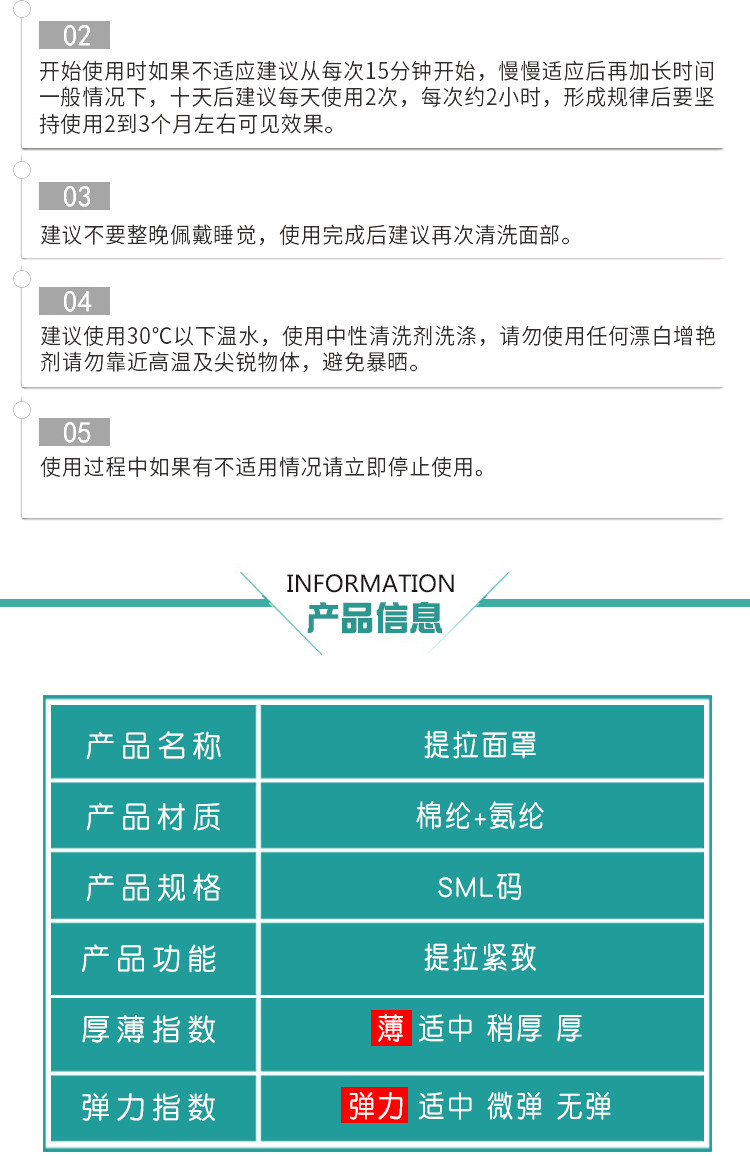 02

开始使用时如果不适应建议从每次15分钟开始，慢慢适应后再加长时间一般情况下，十天后建议每天使用2次，每次约2小时，形成规律后要坚持使用2到3个月左右可见效果。

03

建议不要整晚佩戴睡觉，使用完成后建议再次清洗面部。

04

建议使用30°C以下温水，使用中性清洗剂洗涤，请勿使用任何漂白增艳剂请勿靠近高温及尖锐物体，避免暴晒。

05

使用过程中如果有不适用情况请立即停止使用。

INFORMATION
产品信息

| 产品名称 | 提拉面罩 |
|---|---|
| 产品材质 | 棉纶+氨纶 |
| 产品规格 | SML码 |
| 产品功能 | 提拉紧致 |
| 厚薄指数 | 薄 适中 稍厚 厚 |
| 弹力指数 | 弹力 适中 微弹 无弹 |